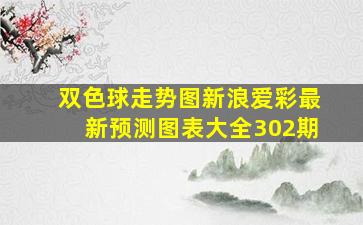 双色球走势图新浪爱彩最新预测图表大全302期